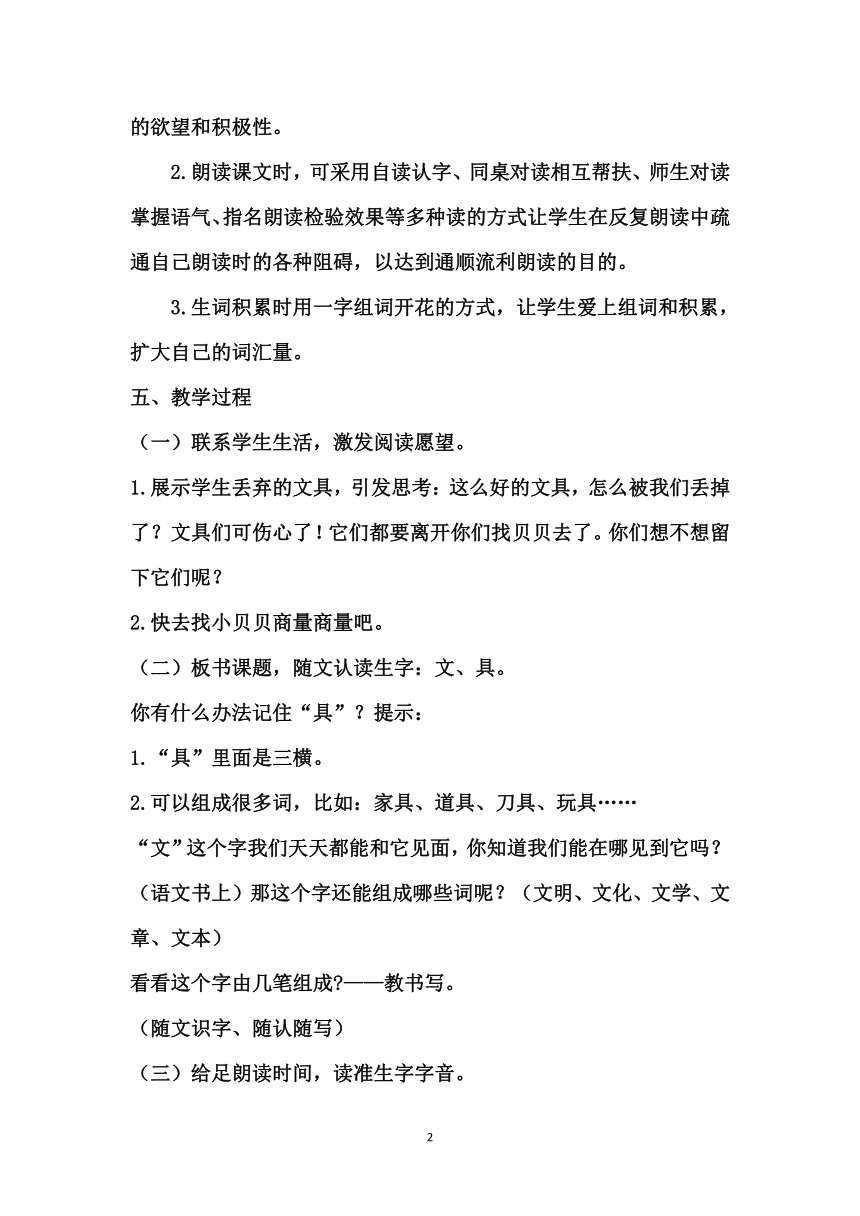 的欲望和积极性。

2.朗读课文时，可采用自读认字、同桌对读相互帮扶、师生对读掌握语气、指名朗读检验效果等多种读的方式让学生在反复朗读中疏通自己朗读时的各种阻碍，以达到通顺流利朗读的目的。

3.生词积累时用一字组词开花的方式，让学生爱上组词和积累，扩大自己的词汇量。

五、教学过程

（一）联系学生生活，激发阅读愿望。

1.展示学生丢弃的文具，引发思考：这么好的文具，怎么被我们丢掉了？文具们可伤心了！它们都要离开你们找贝贝去了。你们想不想留下它们呢？

2.快去找小贝贝商量商量吧。

（二）板书课题，随文认读生字：文、具。

你有什么办法记住“具”？提示：

1.“具”里面是三横。

2.可以组成很多词，比如：家具、道具、刀具、玩具……

“文”这个字我们天天都能和它见面，你知道我们能在哪见到它吗？（语文书上）那这个字还能组成哪些词呢？（文明、文化、文学、文章、文本）

看看这个字由几笔组成?——教书写。

（随文识字、随认随写）

（三）给足朗读时间，读准生字字音。

2